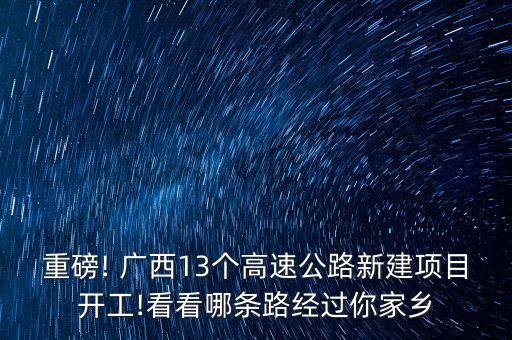 重磅! 广西13个高速公路新建项目开工!看看哪条路经过你家乡